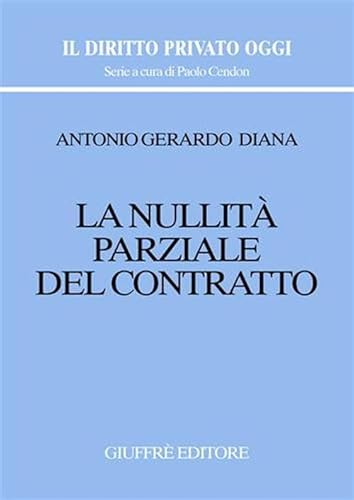 IL DIRITTO PRIVATO OGGI
Serie a cura di Paolo Cendon

ANTONIO GERARDO DIANA

LA NULLITÀ
PARZIALE
DEL CONTRATTO

GIUFFRÈ EDITORE